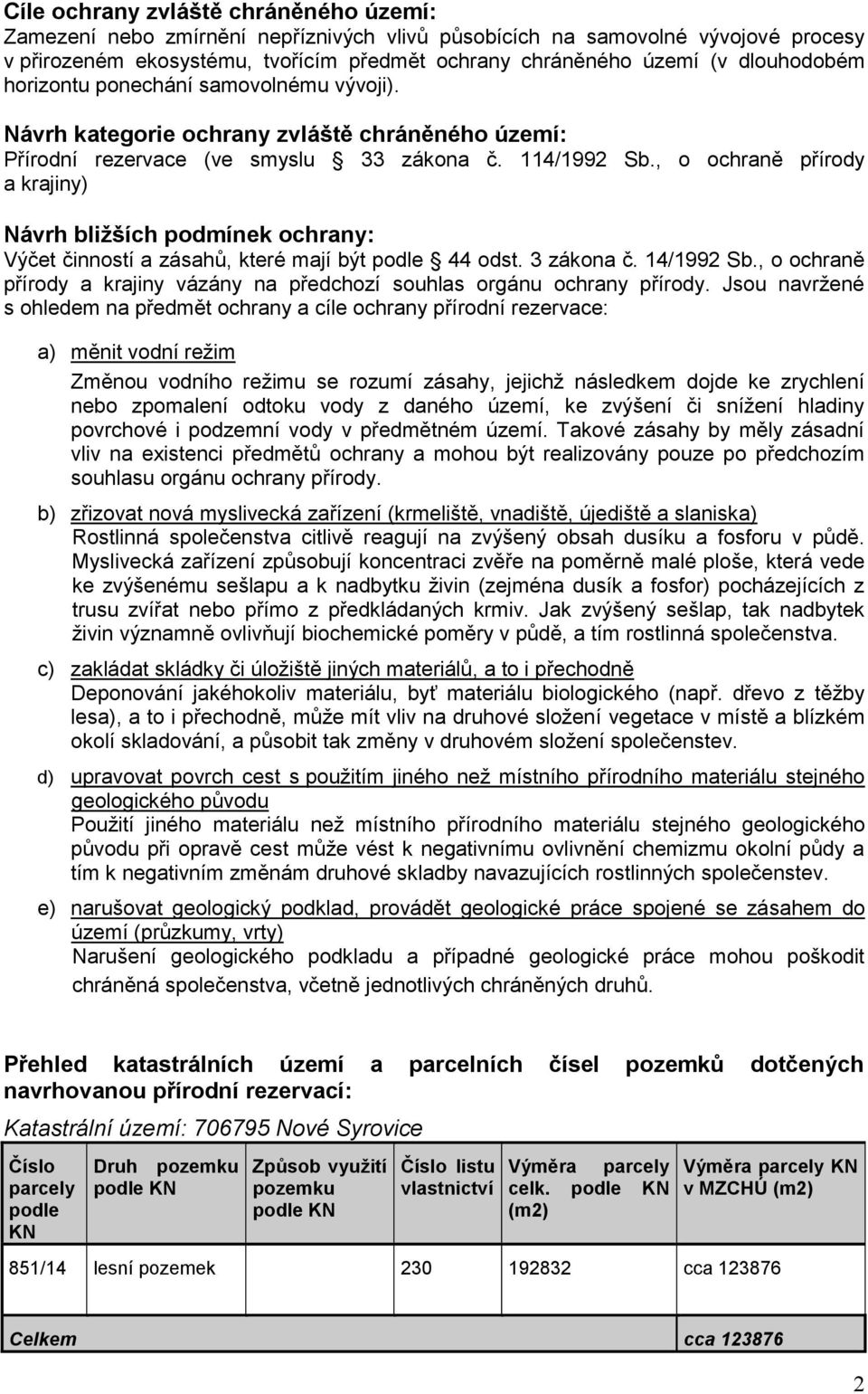 Cíle ochrany zvláště chráněného území:
Zamezení nebo zmírnění nepříznivých vlivů působících na samovolné vývojové procesy v přirozeném ekosystému, tvořícím předmět ochrany chráněného území (v dlouhodobém horizontu ponechání samovolnému vývoji).

Návrh kategorie ochrany zvláště chráněného území:
Přírodní rezervace (ve smyslu 33 zákona č. 114/1992 Sb., o ochraně přírody a krajiny)

Návrh bližších podmínek ochrany:
Výčet činností a zásahů, které mají být podle 44 odst. 3 zákona č. 14/1992 Sb., o ochraně přírody a krajiny vázány na předchozí souhlas orgánu ochrany přírody. Jsou navržené s ohledem na předmět ochrany a cíle ochrany přírodní rezervace:

a) měnit vodní režim
Změnou vodního režimu se rozumí zásahy, jejichž následkem dojde ke zrychlení nebo zpomalení odtoku vody z daného území, ke zvýšení či snížení hladiny povrchové i podzemní vody v předmětném území. Takové zásahy by měly zásadní vliv na existenci předmětů ochrany a mohou být realizovány pouze po předchozím souhlasu orgánu ochrany přírody.

b) zřizovat nová myslivecká zařízení (krmeliště, vnadiště, újediště a slaniska)
Rostlinná společenstva citlivě reagují na zvýšený obsah dusíku a fosforu v půdě. Myslivecká zařízení způsobují koncentraci zvěře na poměrně malé ploše, která vede ke zvýšenému sešlapu a k nadbytku živin (zejména dusík a fosfor) pocházejících z trusu zvířat nebo přímo z předkládaných krmiv. Jak zvýšený sešlap, tak nadbytek živin významně ovlivňují biochemické poměry v půdě, a tím rostlinná společenstva.

c) zakládat skládky či úložiště jiných materiálů, a to i přechodně
Deponování jakéhokoliv materiálu, byť materiálu biologického (např. dřevo z těžby lesa), a to i přechodně, může mít vliv na druhové složení vegetace v místě a blízkém okolí skladování, a působit tak změny v druhovém složení společenstev.

d) upravovat povrch cest s použitím jiného než místního přírodního materiálu stejného geologického původu
Použití jiného materiálu než místního přírodního materiálu stejného geologického původu při opravě cest může vést k negativnímu ovlivnění chemizmu okolní půdy a tím k negativním změnám druhové skladby navazujících rostlinných společenstev.

e) narušovat geologický podklad, provádět geologické práce spojené se zásahem do území (průzkumy, vrty)
Narušení geologického podkladu a případné geologické práce mohou poškodit chráněná společenstva, včetně jednotlivých chráněných druhů.

Přehled katastrálních území a parcelních čísel pozemků dotčených navrhovanou přírodní rezervací:
Katastrální území: 706795 Nové Syrovice

| Číslo parcely podle KN | Druh pozemku podle KN | Způsob využití pozemku podle KN | Číslo listu vlastnictví | Výměra parcely celk. podle KN (m2) | Výměra parcely KN v MZCHÚ (m2) |
|---|---|---|---|---|---|
| 851/14 | lesní pozemek | | 230 | 192832 | cca 123876 |
| Celkem | | | | | cca 123876 |

2